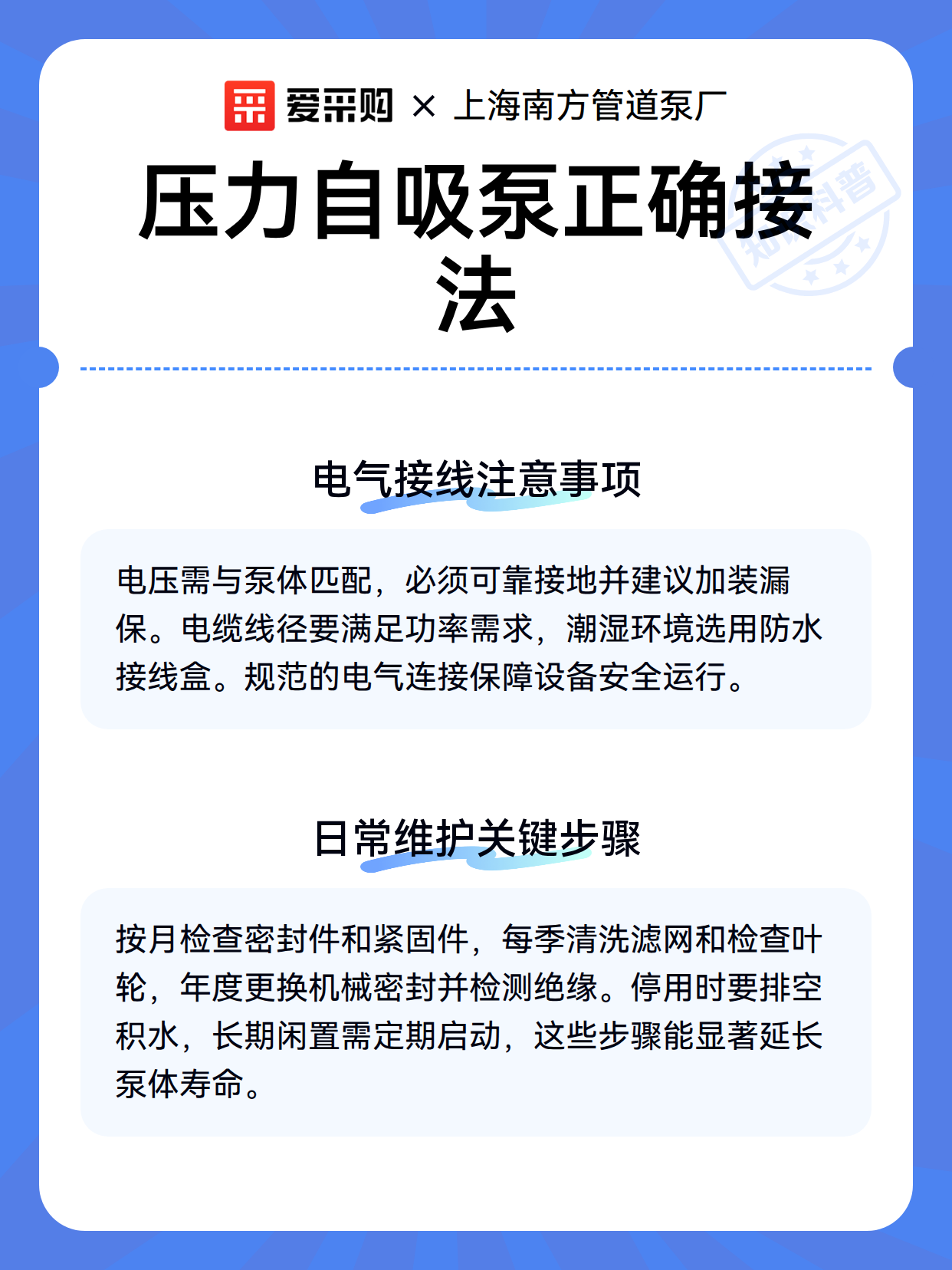 爱采购 × 上海南方管道泵厂

压力自吸泵正确接法

知识科普

电气接线注意事项

电压需与泵体匹配，必须可靠接地并建议加装漏保。电缆线径要满足功率需求，潮湿环境选用防水接线盒。规范的电气连接保障设备安全运行。

日常维护关键步骤

按月检查密封件和紧固件，每季清洗滤网和检查叶轮，年度更换机械密封并检测绝缘。停用时要排空积水，长期闲置需定期启动，这些步骤能显著延长泵体寿命。